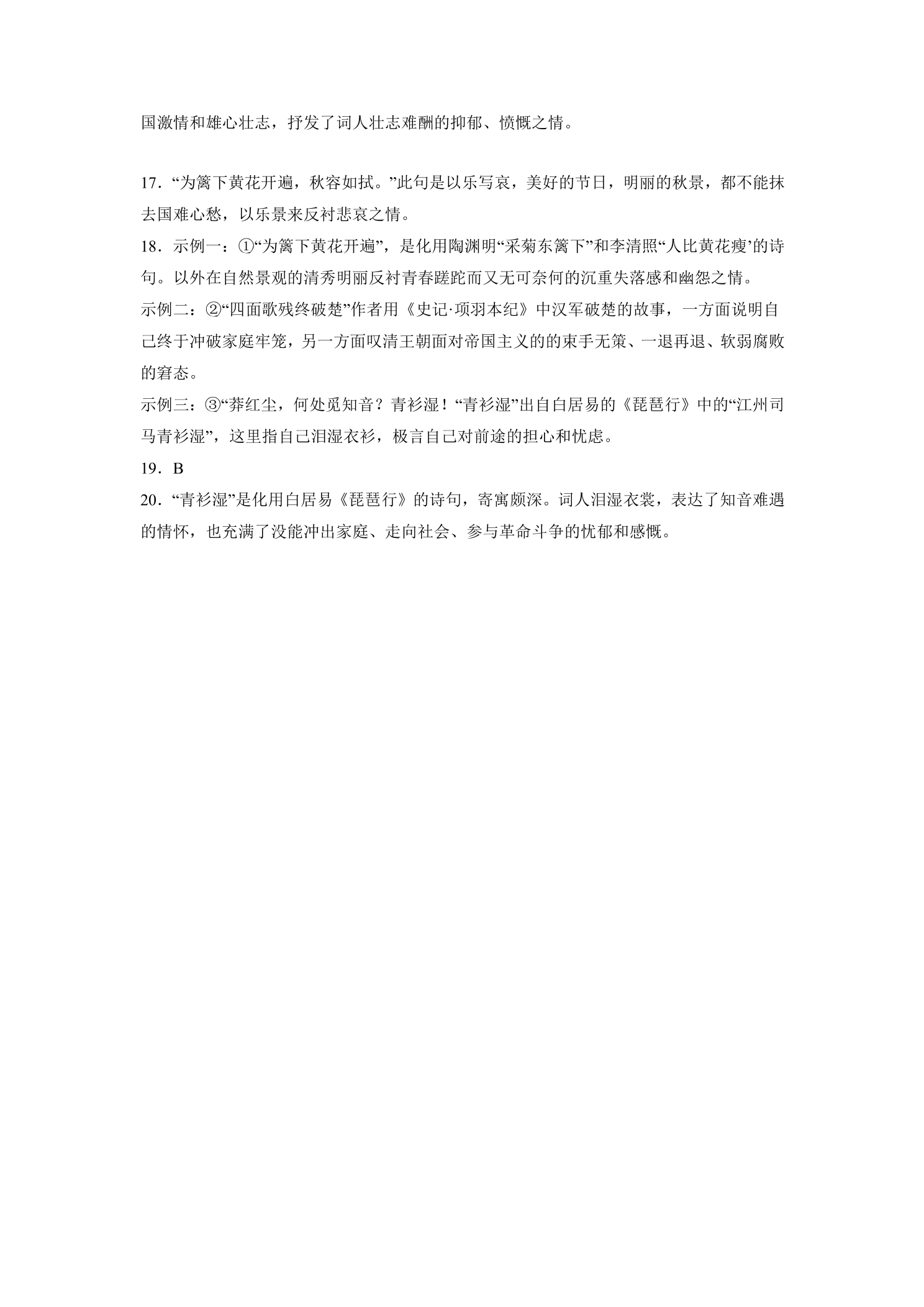 国激情和雄心壮志，抒发了词人壮志难酬的抑郁、愤慨之情。

17．“为篱下黄花开遍，秋容如拭。”此句是以乐写哀，美好的节日，明丽的秋景，都不能抹去国难心愁，以乐景来反衬悲哀之情。
18．示例一：①“为篱下黄花开遍”，是化用陶渊明“采菊东篱下”和李清照“人比黄花瘦’的诗句。以外在自然景观的清秀明丽反衬青春蹉跎而又无可奈何的沉重失落感和幽怨之情。
示例二：②“四面歌残终破楚”作者用《史记·项羽本纪》中汉军破楚的故事，一方面说明自己终于冲破家庭牢笼，另一方面叹清王朝面对帝国主义的的束手无策、一退再退、软弱腐败的窘态。
示例三：③“莽红尘，何处觅知音？青衫湿！“青衫湿”出自白居易的《琵琶行》中的“江州司马青衫湿”，这里指自己泪湿衣衫，极言自己对前途的担心和忧虑。
19．B
20．“青衫湿”是化用白居易《琵琶行》的诗句，寄寓颇深。词人泪湿衣裳，表达了知音难遇的情怀，也充满了没能冲出家庭、走向社会、参与革命斗争的忧郁和感慨。